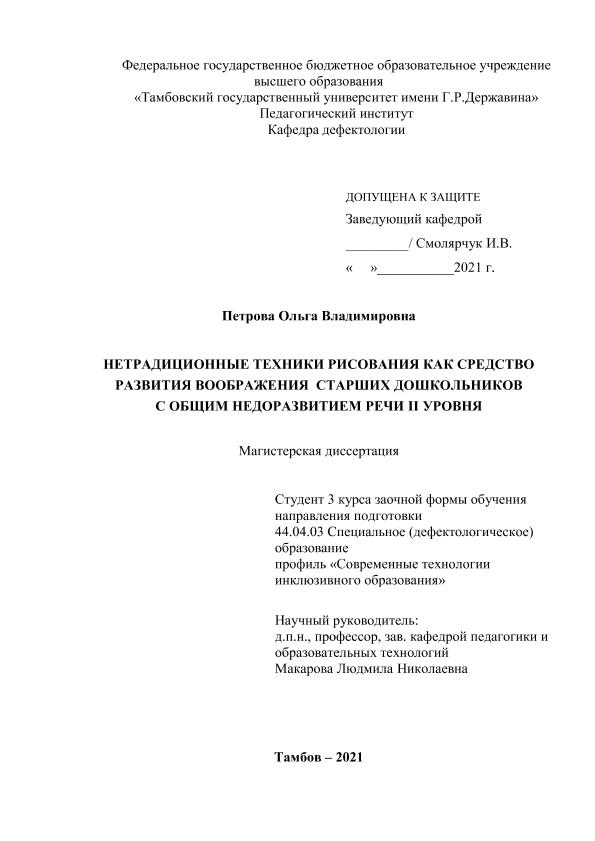 Федеральное государственное бюджетное образовательное учреждение высшего образования
«Тамбовский государственный университет имени Г.Р.Державина»
Педагогический институт
Кафедра дефектологии

ДОПУЩЕНА К ЗАЩИТЕ
Заведующий кафедрой
_________/ Смолярчук И.В.
«    »___________2021 г.

Петрова Ольга Владимировна

НЕТРАДИЦИОННЫЕ ТЕХНИКИ РИСОВАНИЯ КАК СРЕДСТВО РАЗВИТИЯ ВООБРАЖЕНИЯ СТАРШИХ ДОШКОЛЬНИКОВ С ОБЩИМ НЕДОРАЗВИТИЕМ РЕЧИ II УРОВНЯ

Магистерская диссертация

Студент 3 курса заочной формы обучения направления подготовки 44.04.03 Специальное (дефектологическое) образование профиль «Современные технологии инклюзивного образования»

Научный руководитель:
д.п.н., профессор, зав. кафедрой педагогики и образовательных технологий
Макарова Людмила Николаевна

Тамбов – 2021